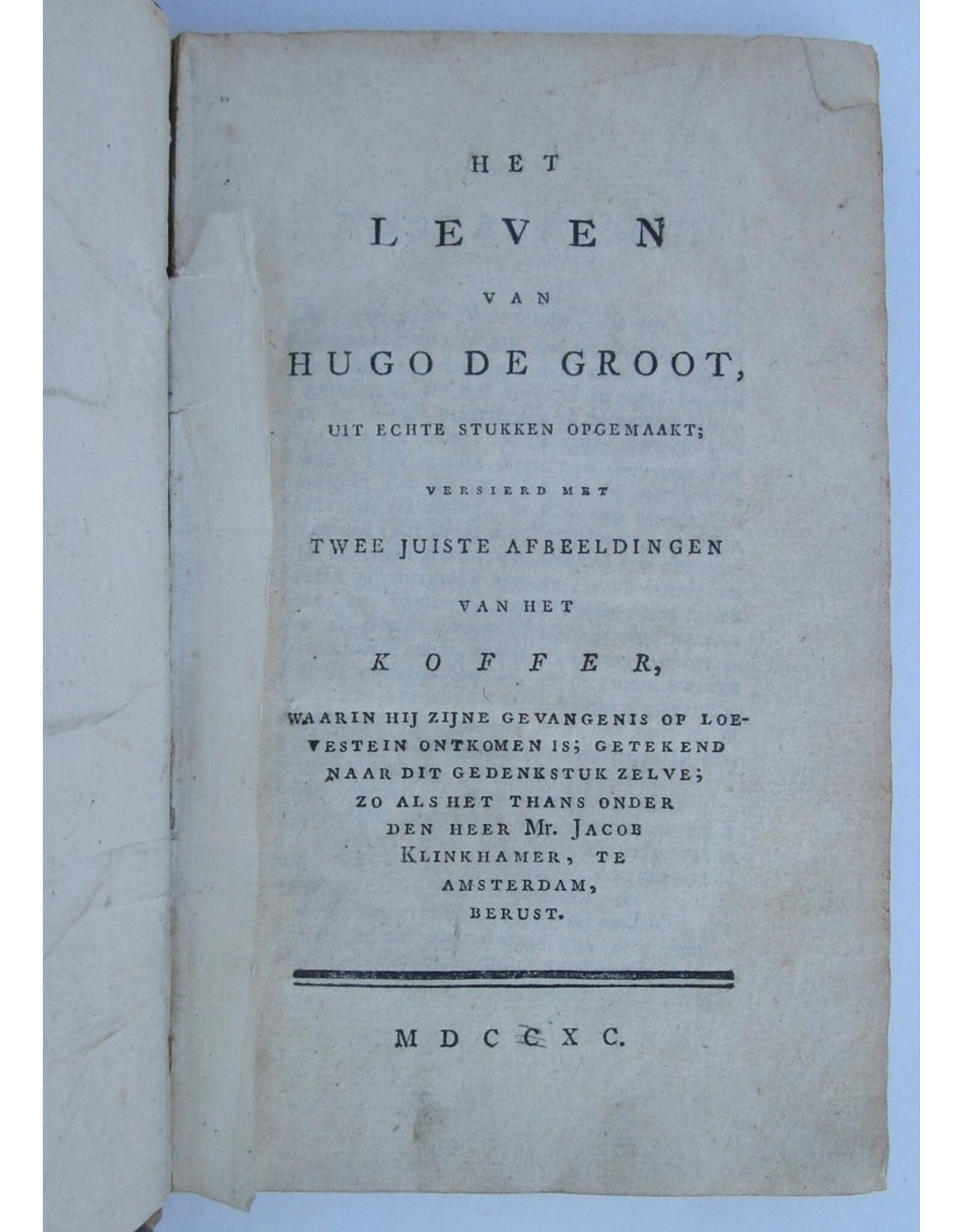 HET

LEVEN

VAN

HUGO DE GROOT,

UIT ECHTE STUKKEN OPGEMAAKT;

VERSIERD MET

TWEE JUISTE AFBEELDINGEN

VAN HET

KOFFER,

WAARIN HIJ ZIJNE GEVANGENIS OP LOEVESTEIN ONTKOMEN IS; GETEKEND NAAR DIT GEDENKSTUK ZELVE; ZO ALS HET THANS ONDER DEN HEER Mr. JACOB KLINKHAMER, TE AMSTERDAM, BERUST.

MDCCXC.